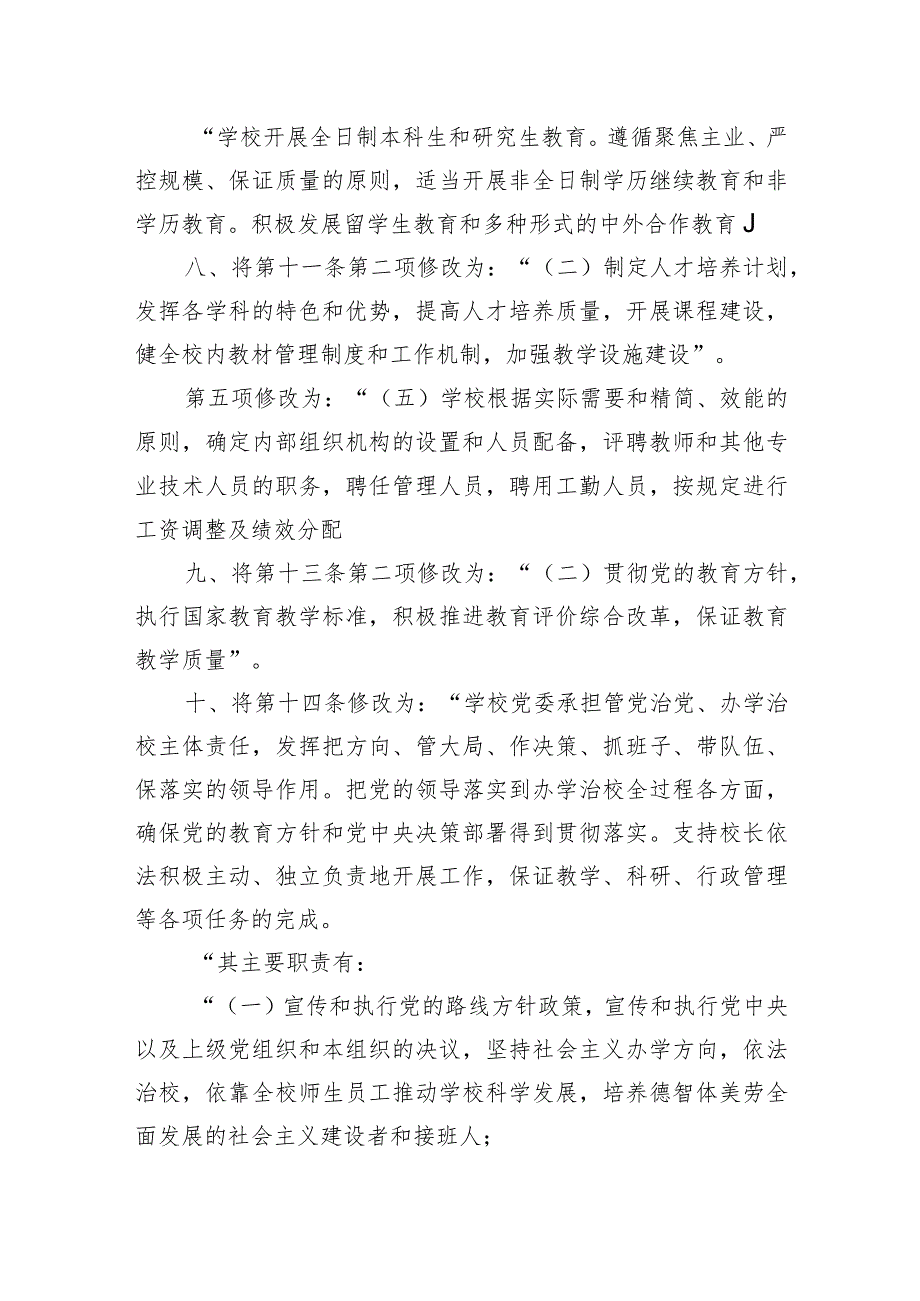 “学校开展全日制本科生和研究生教育。遵循聚焦主业、严控规模、保证质量的原则，适当开展非全日制学历继续教育和非学历教育。积极发展留学生教育和多种形式的中外合作教育J

八、将第十一条第二项修改为：“（二）制定人才培养计划，发挥各学科的特色和优势，提高人才培养质量，开展课程建设，健全校内教材管理制度和工作机制，加强教学设施建设”。

第五项修改为：“（五）学校根据实际需要和精简、效能的原则，确定内部组织机构的设置和人员配备，评聘教师和其他专业技术人员的职务，聘任管理人员，聘用工勤人员，按规定进行工资调整及绩效分配

九、将第十三条第二项修改为：“（二）贯彻党的教育方针，执行国家教育教学标准，积极推进教育评价综合改革，保证教育教学质量”。

十、将第十四条修改为：“学校党委承担管党治党、办学治校主体责任，发挥把方向、管大局、作决策、抓班子、带队伍、保落实的领导作用。把党的领导落实到办学治校全过程各方面，确保党的教育方针和党中央决策部署得到贯彻落实。支持校长依法积极主动、独立负责地开展工作，保证教学、科研、行政管理等各项任务的完成。

“其主要职责有：

“（一）宣传和执行党的路线方针政策，宣传和执行党中央以及上级党组织和本组织的决议，坚持社会主义办学方向，依法治校，依靠全校师生员工推动学校科学发展，培养德智体美劳全面发展的社会主义建设者和接班人；